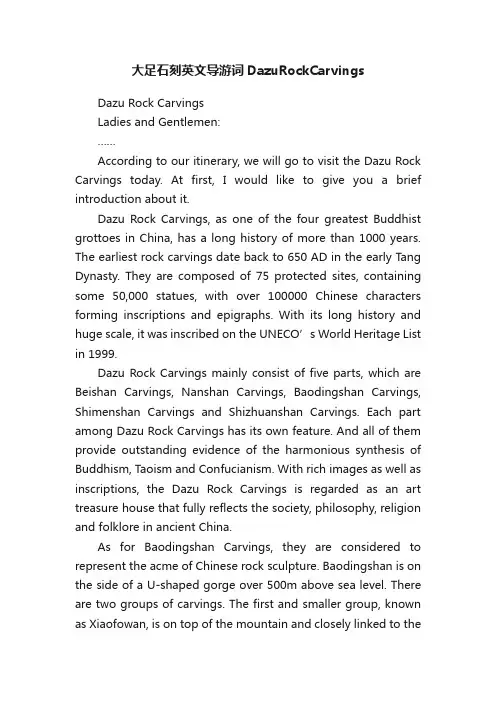 大足石刻英文导游词 DazuRockCarvings

Dazu Rock Carvings

Ladies and Gentlemen:

……

According to our itinerary, we will go to visit the Dazu Rock Carvings today. At first, I would like to give you a brief introduction about it.

Dazu Rock Carvings, as one of the four greatest Buddhist grottoes in China, has a long history of more than 1000 years. The earliest rock carvings date back to 650 AD in the early Tang Dynasty. They are composed of 75 protected sites, containing some 50,000 statues, with over 100000 Chinese characters forming inscriptions and epigraphs. With its long history and huge scale, it was inscribed on the UNECO’s World Heritage List in 1999.

Dazu Rock Carvings mainly consist of five parts, which are Beishan Carvings, Nanshan Carvings, Baodingshan Carvings, Shimenshan Carvings and Shizhuanshan Carvings. Each part among Dazu Rock Carvings has its own feature. And all of them provide outstanding evidence of the harmonious synthesis of Buddhism, Taoism and Confucianism. With rich images as well as inscriptions, the Dazu Rock Carvings is regarded as an art treasure house that fully reflects the society, philosophy, religion and folklore in ancient China.

As for Baodingshan Carvings, they are considered to represent the acme of Chinese rock sculpture. Baodingshan is on the side of a U-shaped gorge over 500m above sea level. There are two groups of carvings. The first and smaller group, known as Xiaofowan, is on top of the mountain and closely linked to the